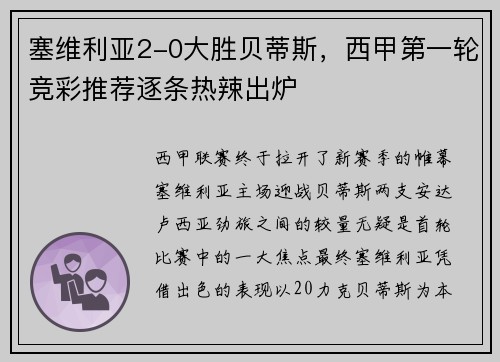 塞维利亚2-0大胜贝蒂斯，西甲第一轮竞彩推荐逐条热辣出炉

西甲联赛终于拉开了新赛季的帷幕塞维利亚主场迎战贝蒂斯两支安达卢西亚劲旅之间的较量无疑是首轮比赛中的一大焦点最终塞维利亚凭借出色的表现以20力克贝蒂斯为本